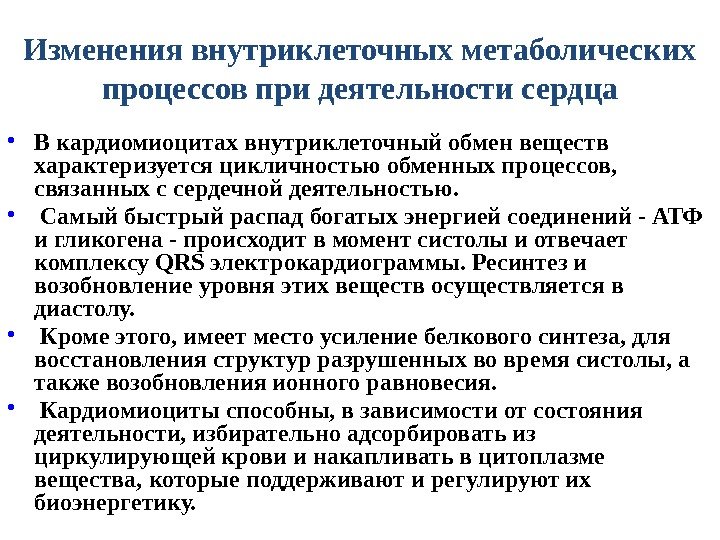 Изменения внутриклеточных метаболических процессов при деятельности сердца

• В кардиомиоцитах внутриклеточный обмен веществ характеризуется цикличностью обменных процессов, связанных с сердечной деятельностью.

• Самый быстрый распад богатых энергией соединений - АТФ и гликогена - происходит в момент систолы и отвечает комплексу QRS электрокардиограммы. Ресинтез и возобновление уровня этих веществ осуществляется в диастолу.

• Кроме этого, имеет место усиление белкового синтеза, для восстановления структур разрушенных во время систолы, а также возобновления ионного равновесия.

• Кардиомиоциты способны, в зависимости от состояния деятельности, избирательно адсорбировать из циркулирующей крови и накапливать в цитоплазме вещества, которые поддерживают и регулируют их биоэнергетику.